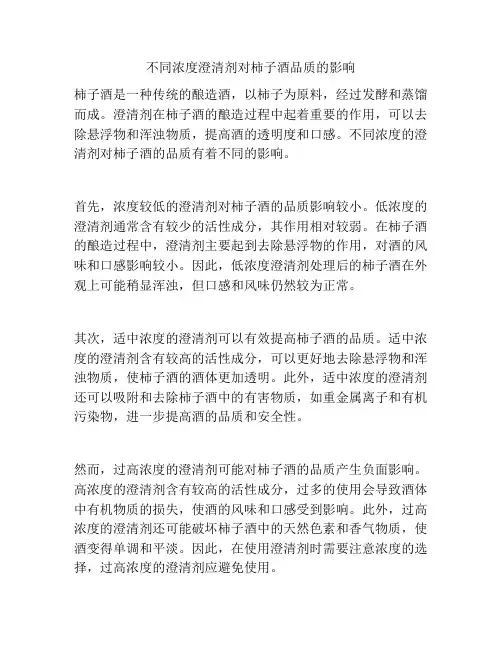 不同浓度澄清剂对柿子酒品质的影响

柿子酒是一种传统的酿造酒，以柿子为原料，经过发酵和蒸馏而成。澄清剂在柿子酒的酿造过程中起着重要的作用，可以去除悬浮物和浑浊物质，提高酒的透明度和口感。不同浓度的澄清剂对柿子酒的品质有着不同的影响。

首先，浓度较低的澄清剂对柿子酒的品质影响较小。低浓度的澄清剂通常含有较少的活性成分，其作用相对较弱。在柿子酒的酿造过程中，澄清剂主要起到去除悬浮物的作用，对酒的风味和口感影响较小。因此，低浓度澄清剂处理后的柿子酒在外观上可能稍显浑浊，但口感和风味仍然较为正常。

其次，适中浓度的澄清剂可以有效提高柿子酒的品质。适中浓度的澄清剂含有较高的活性成分，可以更好地去除悬浮物和浑浊物质，使柿子酒的酒体更加透明。此外，适中浓度的澄清剂还可以吸附和去除柿子酒中的有害物质，如重金属离子和有机污染物，进一步提高酒的品质和安全性。

然而，过高浓度的澄清剂可能对柿子酒的品质产生负面影响。高浓度的澄清剂含有较高的活性成分，过多的使用会导致酒体中有机物质的损失，使酒的风味和口感受到影响。此外，过高浓度的澄清剂还可能破坏柿子酒中的天然色素和香气物质，使酒变得单调和平淡。因此，在使用澄清剂时需要注意浓度的选择，过高浓度的澄清剂应避免使用。